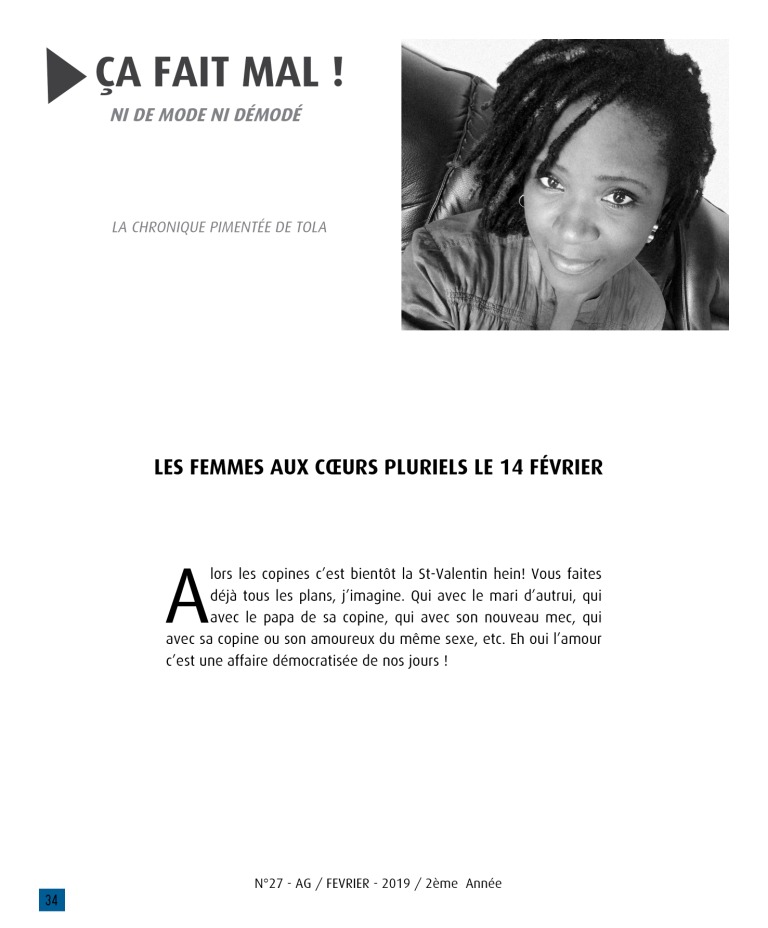 ÇA FAIT MAL !

NI DE MODE NI DÉMODÉ

LA CHRONIQUE PIMENTÉE DE TOLA

LES FEMMES AUX CŒURS PLURIELS LE 14 FÉVRIER

Alors les copines c'est bientôt la St-Valentin hein! Vous faites déjà tous les plans, j'imagine. Qui avec le mari d'autrui, qui avec le papa de sa copine, qui avec son nouveau mec, qui avec sa copine ou son amoureux du même sexe, etc. Eh oui l'amour c'est une affaire démocratisée de nos jours !

N°27 - AG / FEVRIER - 2019 / 2ème Année

34